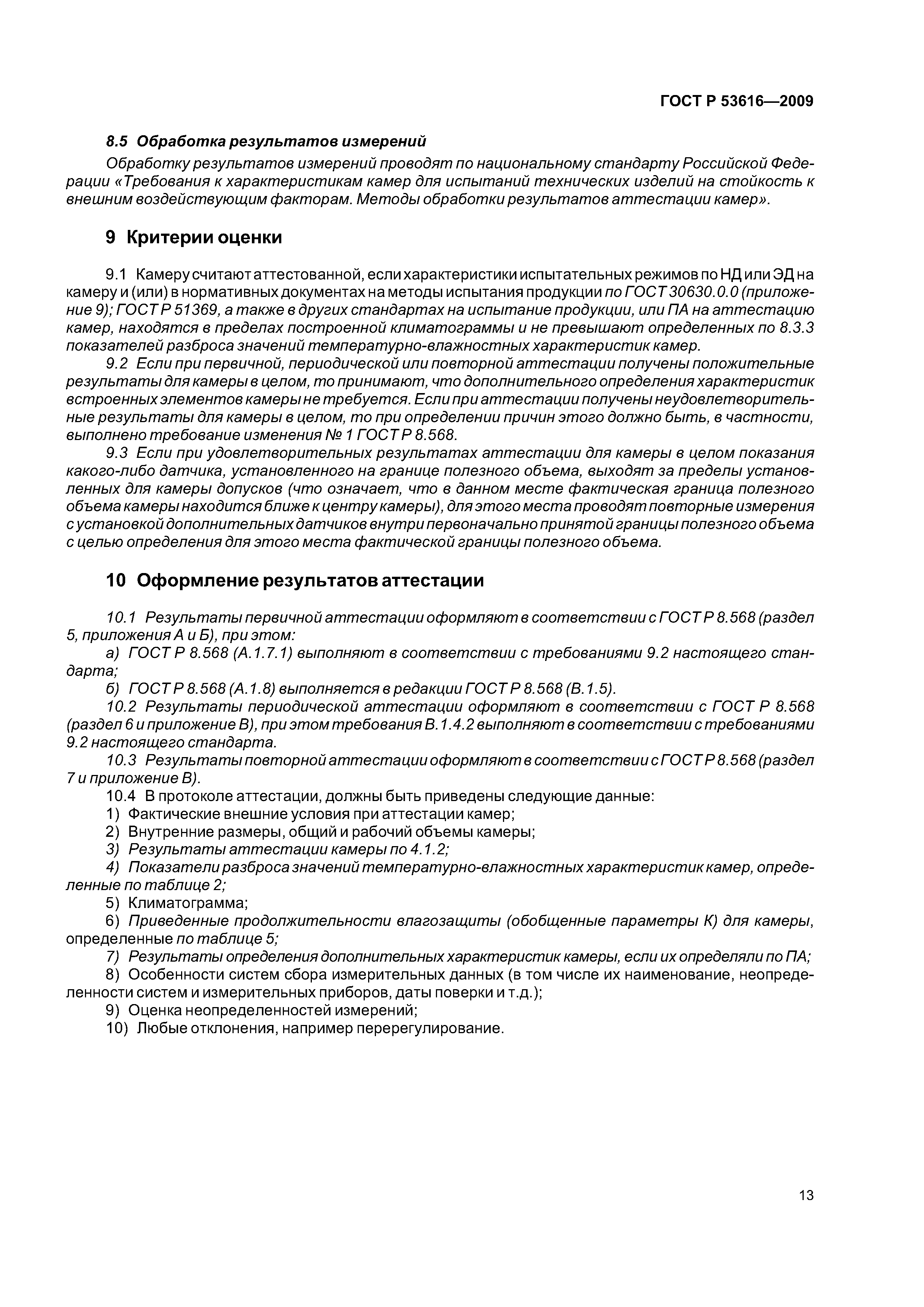 ГОСТ Р 53616—2009

8.5 Обработка результатов измерений

Обработку результатов измерений проводят по национальному стандарту Российской Федерации «Требования к характеристикам камер для испытаний технических изделий на стойкость к внешним воздействующим факторам. Методы обработки результатов аттестации камер».

9 Критерии оценки

9.1 Камеру считают аттестованной, если характеристики испытательных режимов по НД или ЭД на камеру и (или) в нормативных документах на методы испытания продукции по ГОСТ 30630.0.0 (приложение 9); ГОСТ Р 51369, а также в других стандартах на испытание продукции, или ПА на аттестацию камер, находятся в пределах построенной климатограммы и не превышают определенных по 8.3.3 показателей разброса значений температурно-влажностных характеристик камер.

9.2 Если при первичной, периодической или повторной аттестации получены положительные результаты для камеры в целом, то принимают, что дополнительного определения характеристик встроенных элементов камеры не требуется. Если при аттестации получены неудовлетворительные результаты для камеры в целом, то при определении причин этого должно быть, в частности, выполнено требование изменения № 1 ГОСТ Р 8.568.

9.3 Если при удовлетворительных результатах аттестации для камеры в целом показания какого-либо датчика, установленного на границе полезного объема, выходят за пределы установленных для камеры допусков (что означает, что в данном месте фактическая граница полезного объема камеры находится ближе к центру камеры), для этого места проводят повторные измерения с установкой дополнительных датчиков внутри первоначально принятой границы полезного объема с целью определения для этого места фактической границы полезного объема.

10 Оформление результатов аттестации

10.1 Результаты первичной аттестации оформляют в соответствии с ГОСТ Р 8.568 (раздел 5, приложения А и Б), при этом:

а) ГОСТ Р 8.568 (А.1.7.1) выполняют в соответствии с требованиями 9.2 настоящего стандарта;

б) ГОСТ Р 8.568 (А.1.8) выполняется в редакции ГОСТ Р 8.568 (В.1.5).

10.2 Результаты периодической аттестации оформляют в соответствии с ГОСТ Р 8.568 (раздел 6 и приложение В), при этом требования В.1.4.2 выполняют в соответствии с требованиями 9.2 настоящего стандарта.

10.3 Результаты повторной аттестации оформляют в соответствии с ГОСТ Р 8.568 (раздел 7 и приложение В).

10.4 В протоколе аттестации, должны быть приведены следующие данные:

1) Фактические внешние условия при аттестации камер;

2) Внутренние размеры, общий и рабочий объемы камеры;

3) Результаты аттестации камеры по 4.1.2;

4) Показатели разброса значений температурно-влажностных характеристик камер, определенные по таблице 2;

5) Климатограмма;

6) Приведенные продолжительности влагозащиты (обобщенные параметры К) для камеры, определенные по таблице 5;

7) Результаты определения дополнительных характеристик камеры, если их определяли по ПА;

8) Особенности систем сбора измерительных данных (в том числе их наименование, неопределенности систем и измерительных приборов, даты поверки и т.д.);

9) Оценка неопределенностей измерений;

10) Любые отклонения, например перерегулирование.

13